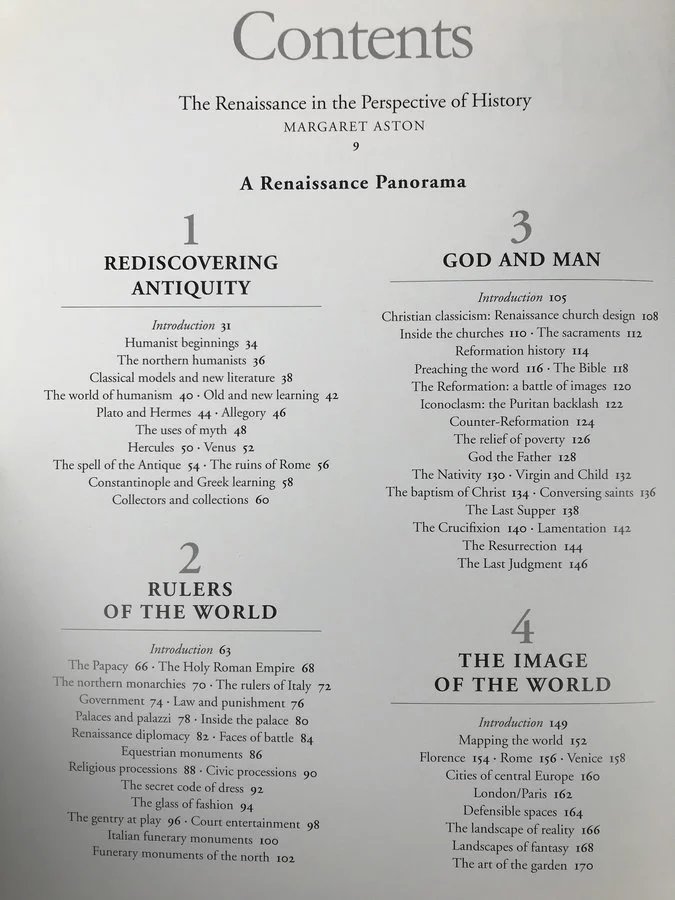 Contents

The Renaissance in the Perspective of History
MARGARET ASTON
9

A Renaissance Panorama

1
REDISCOVERING
ANTIQUITY

Introduction 31
Humanist beginnings 34
The northern humanists 36
Classical models and new literature 38
The world of humanism 40 · Old and new learning 42
Plato and Hermes 44 · Allegory 46
The uses of myth 48
Hercules 50 · Venus 52
The spell of the Antique 54 · The ruins of Rome 56
Constantinople and Greek learning 58
Collectors and collections 60

2
RULERS
OF THE WORLD

Introduction 63
The Papacy 66 · The Holy Roman Empire 68
The northern monarchies 70 · The rulers of Italy 72
Government 74 · Law and punishment 76
Palaces and palazzi 78 · Inside the palace 80
Renaissance diplomacy 82 · Faces of battle 84
Equestrian monuments 86
Religious processions 88 · Civic processions 90
The secret code of dress 92
The glass of fashion 94
The gentry at play 96 · Court entertainment 98
Italian funerary monuments 100
Funerary monuments of the north 102

3
GOD AND MAN

Introduction 105
Christian classicism: Renaissance church design 108
Inside the churches 110 · The sacraments 112
Reformation history 114
Preaching the word 116 · The Bible 118
The Reformation: a battle of images 120
Iconoclasm: the Puritan backlash 122
Counter-Reformation 124
The relief of poverty 126
God the Father 128
The Nativity 130 · Virgin and Child 132
The baptism of Christ 134 · Conversing saints 136
The Last Supper 138
The Crucifixion 140 · Lamentation 142
The Resurrection 144
The Last Judgment 146

4
THE IMAGE
OF THE WORLD

Introduction 149
Mapping the world 152
Florence 154 · Rome 156 · Venice 158
Cities of central Europe 160
London/Paris 162
Defensible spaces 164
The landscape of reality 166
Landscapes of fantasy 168
The art of the garden 170